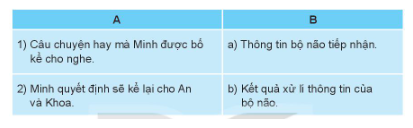 | A | B |
|---|---|
| 1) Câu chuyện hay mà Minh được bố kể cho nghe. | a) Thông tin bộ não tiếp nhận. |
| 2) Minh quyết định sẽ kể lại cho An và Khoa. | b) Kết quả xử lí thông tin của bộ não. |